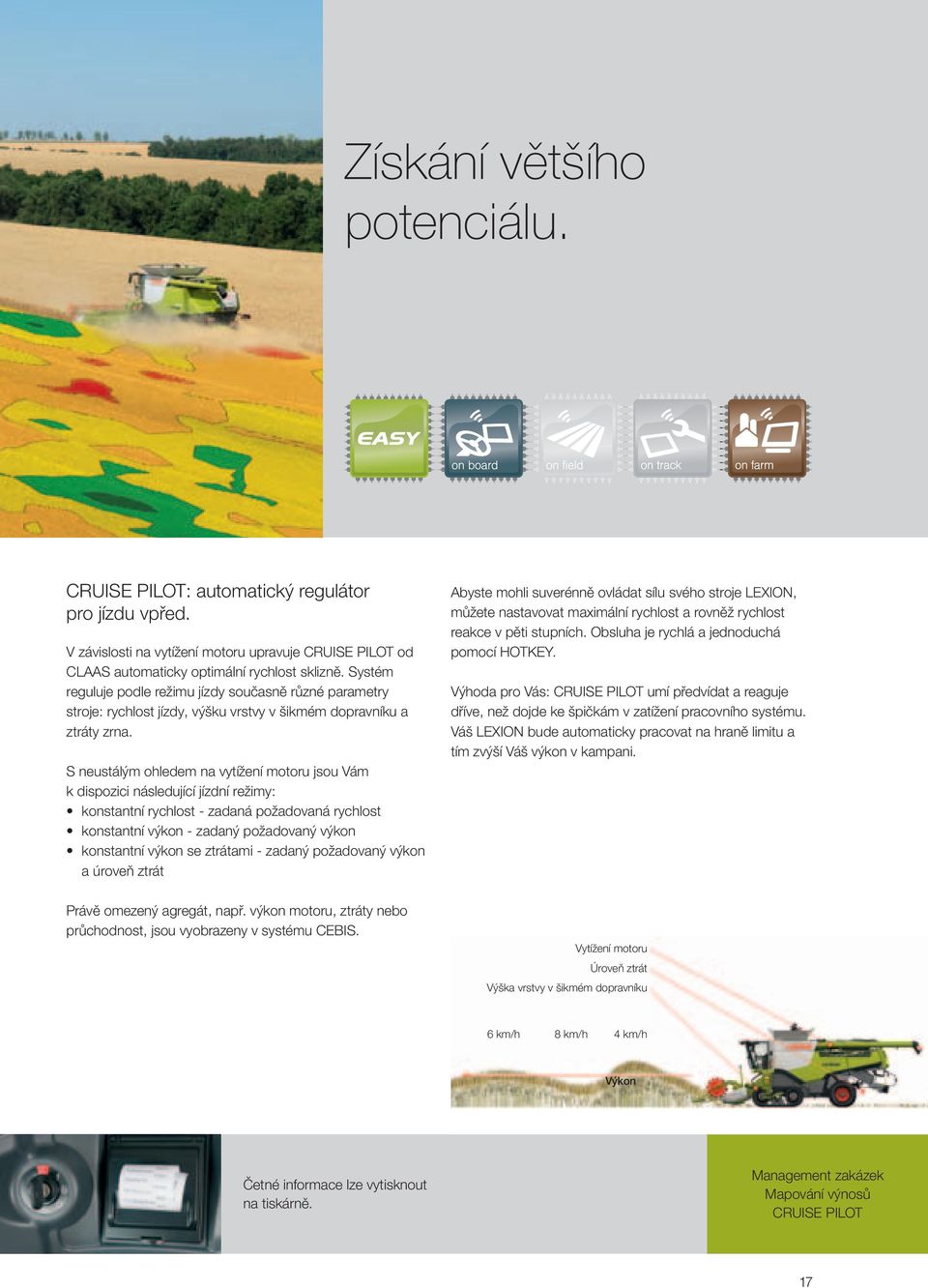 Získání většího potenciálu.

EASY

on board

on field

on track

on farm

CRUISE PILOT: automatický regulátor pro jízdu vpřed.

V závislosti na vytížení motoru upravuje CRUISE PILOT od CLAAS automaticky optimální rychlost sklizně. Systém reguluje podle režimu jízdy současně různé parametry stroje: rychlost jízdy, výšku vrstvy v šikmém dopravníku a ztráty zrna.

S neustálým ohledem na vytížení motoru jsou Vám k dispozici následující jízdní režimy:
• konstantní rychlost - zadaná požadovaná rychlost
• konstantní výkon - zadaný požadovaný výkon
• konstantní výkon se ztrátami - zadaný požadovaný výkon a úroveň ztrát

Právě omezený agregát, např. výkon motoru, ztráty nebo průchodnost, jsou vyobrazeny v systému CEBIS.

Abyste mohli suverénně ovládat sílu svého stroje LEXION, můžete nastavovat maximální rychlost a rovněž rychlost reakce v pěti stupních. Obsluha je rychlá a jednoduchá pomocí HOTKEY.

Výhoda pro Vás: CRUISE PILOT umí předvídat a reaguje dříve, než dojde ke špičkám v zatížení pracovního systému. Váš LEXION bude automaticky pracovat na hraně limitu a tím zvýší Váš výkon v kampani.

Vytížení motoru
Úroveň ztrát
Výška vrstvy v šikmém dopravníku

6 km/h
8 km/h
4 km/h

Výkon

Četné informace lze vytisknout na tiskárně.

Management zakázek
Mapování výnosů
CRUISE PILOT

17